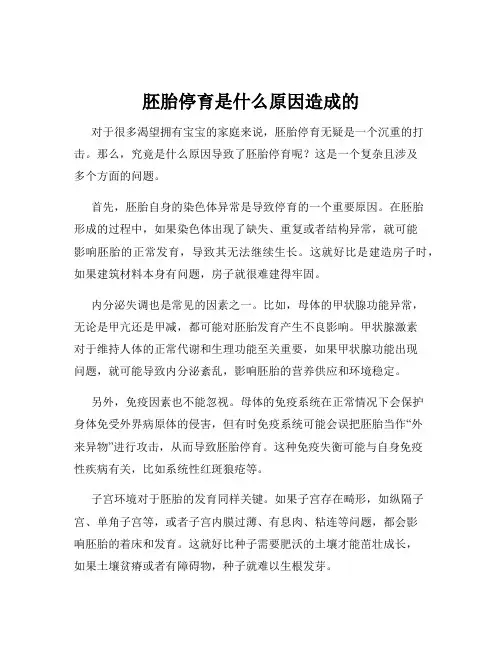 胚胎停育是什么原因造成的

对于很多渴望拥有宝宝的家庭来说，胚胎停育无疑是一个沉重的打击。那么，究竟是什么原因导致了胚胎停育呢？这是一个复杂且涉及多个方面的问题。

首先，胚胎自身的染色体异常是导致停育的一个重要原因。在胚胎形成的过程中，如果染色体出现了缺失、重复或者结构异常，就可能影响胚胎的正常发育，导致其无法继续生长。这就好比是建造房子时，如果建筑材料本身有问题，房子就很难建得牢固。

内分泌失调也是常见的因素之一。比如，母体的甲状腺功能异常，无论是甲亢还是甲减，都可能对胚胎发育产生不良影响。甲状腺激素对于维持人体的正常代谢和生理功能至关重要，如果甲状腺功能出现问题，就可能导致内分泌紊乱，影响胚胎的营养供应和环境稳定。

另外，免疫因素也不能忽视。母体的免疫系统在正常情况下会保护身体免受外界病原体的侵害，但有时免疫系统可能会误把胚胎当作“外来异物”进行攻击，从而导致胚胎停育。这种免疫失衡可能与自身免疫性疾病有关，比如系统性红斑狼疮等。

子宫环境对于胚胎的发育同样关键。如果子宫存在畸形，如纵隔子宫、单角子宫等，或者子宫内膜过薄、有息肉、粘连等问题，都会影响胚胎的着床和发育。这就好比种子需要肥沃的土壤才能茁壮成长，如果土壤贫瘠或者有障碍物，种子就难以生根发芽。